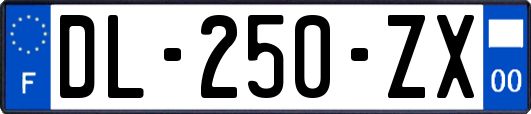 F
DL-250-ZX
00